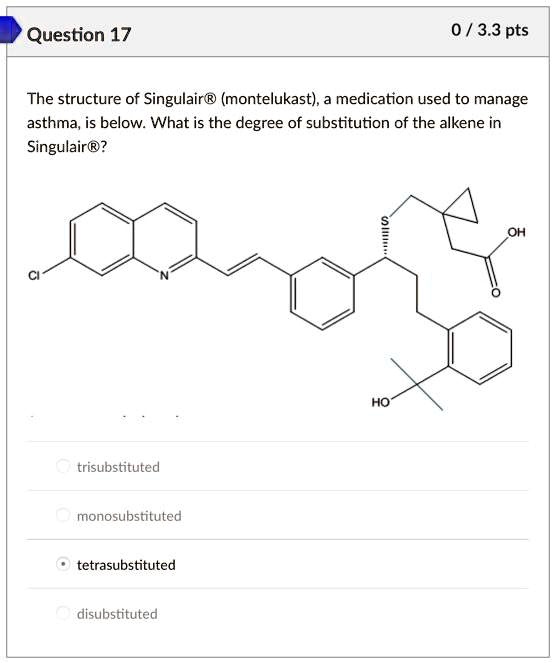 Question 17

0 / 3.3 pts

The structure of Singulair® (montelukast), a medication used to manage asthma, is below. What is the degree of substitution of the alkene in Singulair®?

Cl N S OH O HO

trisubstituted

monosubstituted

tetrasubstituted

disubstituted